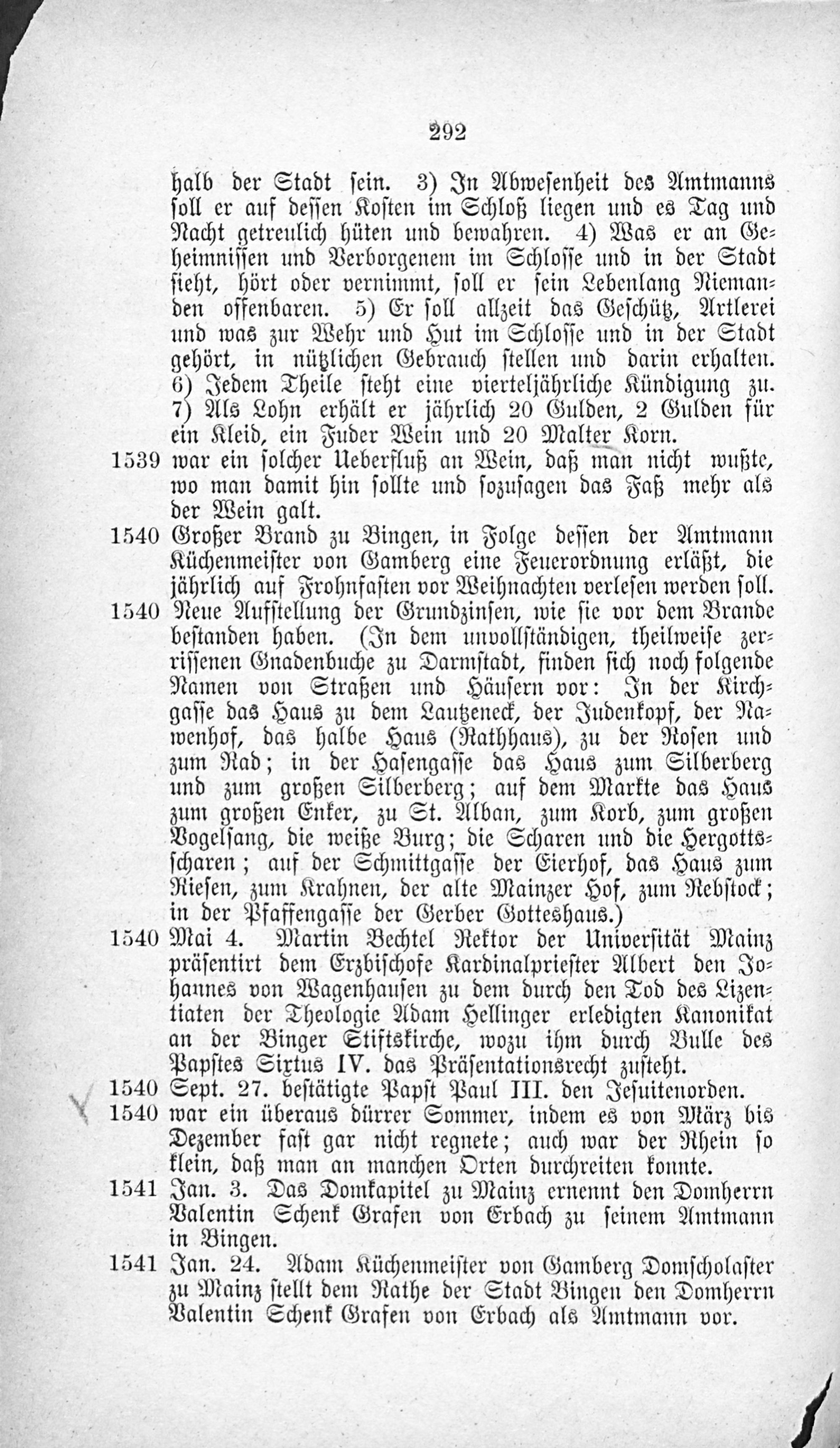 292

halb der Stadt sein. 3) In Abwesenheit des Amtmanns soll er auf dessen Kosten im Schloß liegen und es Tag und Nacht getreulich hüten und bewahren. 4) Was er an Geheimnissen und Verborgenem im Schlosse und in der Stadt sieht, hört oder vernimmt, soll er sein Lebenlang Niemanden offenbaren. 5) Er soll allzeit das Geschütz, Artlerei und was zur Wehr und Hut im Schlosse und in der Stadt gehört, in nützlichen Gebrauch stellen und darin erhalten. 6) Jedem Theile steht eine vierteljährliche Kündigung zu. 7) Als Lohn erhält er jährlich 20 Gulden, 2 Gulden für ein Kleid, ein Fuder Wein und 20 Malter Korn.

1539 war ein solcher Ueberfluß an Wein, daß man nicht wußte, wo man damit hin sollte und sozusagen das Faß mehr als der Wein galt.

1540 Großer Brand zu Bingen, in Folge dessen der Amtmann Küchenmeister von Gamberg eine Feuerordnung erläßt, die jährlich auf Frohnfasten vor Weihnachten verlesen werden soll.

1540 Neue Aufstellung der Grundzinsen, wie sie vor dem Brande bestanden haben. (In dem unvollständigen, theilweise zerrissenen Gnadenbuche zu Darmstadt, finden sich noch folgende Namen von Straßen und Häusern vor: In der Kirchgasse das Haus zu dem Lautzeneck, der Judenkopf, der Nawenhof, das halbe Haus (Rathhaus), zu der Rosen und zum Rad; in der Hasengasse das Haus zum Silberberg und zum großen Silberberg; auf dem Markte das Haus zum großen Enker, zu St. Alban, zum Korb, zum großen Vogelsang, die weiße Burg; die Scharen und die Hergottsscharen; auf der Schmittgasse der Eierhof, das Haus zum Riesen, zum Krahnen, der alte Mainzer Hof, zum Rebstock; in der Pfaffengasse der Gerber Gotteshaus.)

1540 Mai 4. Martin Bechtel Rektor der Universität Mainz präsentirt dem Erzbischofe Kardinalpriester Albert den Johannes von Wagenhausen zu dem durch den Tod des Lizentiaten der Theologie Adam Hellinger erledigten Kanonikat an der Binger Stiftskirche, wozu ihm durch Bulle des Papstes Sixtus IV. das Präsentationsrecht zusteht.

1540 Sept. 27. bestätigte Papst Paul III. den Jesuitenorden.

1540 war ein überaus dürrer Sommer, indem es von März bis Dezember fast gar nicht regnete; auch war der Rhein so klein, daß man an manchen Orten durchreiten konnte.

1541 Jan. 3. Das Domkapitel zu Mainz ernennt den Domherrn Valentin Schenk Grafen von Erbach zu seinem Amtmann in Bingen.

1541 Jan. 24. Adam Küchenmeister von Gamberg Domscholaster zu Mainz stellt dem Rathe der Stadt Bingen den Domherrn Valentin Schenk Grafen von Erbach als Amtmann vor.